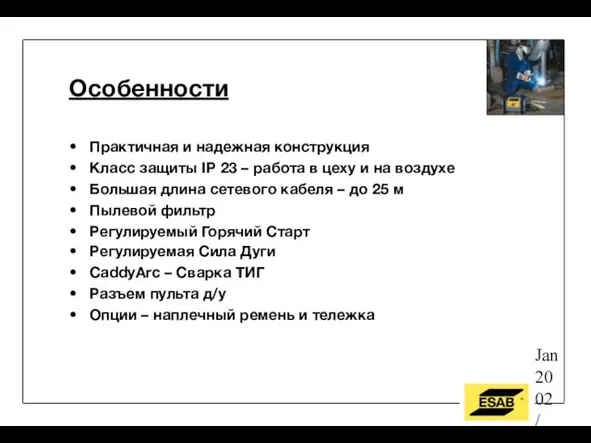 Особенности

• Практичная и надежная конструкция
• Класс защиты IP 23 – работа в цеху и на воздухе
• Большая длина сетевого кабеля – до 25 м
• Пылевой фильтр
• Регулируемый Горячий Старт
• Регулируемая Сила Дуги
• CaddyArc – Сварка ТИГ
• Разъем пульта д/у
• Опции – наплечный ремень и тележка

Jan 20 02 /

ESAB